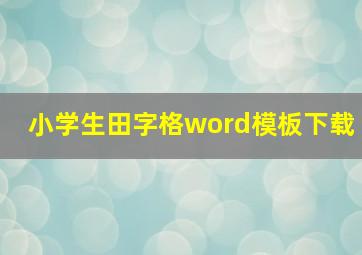 小学生田字格word模板下载